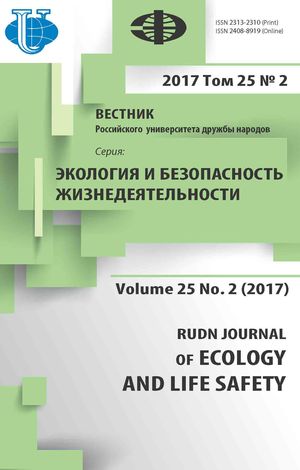 ISSN 2313-2310 (Print)
ISSN 2408-8919 (Online)

2017 Том 25 № 2

ВЕСТНИК
Российского университета дружбы народов

Серия:
ЭКОЛОГИЯ И БЕЗОПАСНОСТЬ ЖИЗНЕДЕЯТЕЛЬНОСТИ

Volume 25 No. 2 (2017)

RUDN JOURNAL
OF ECOLOGY
AND LIFE SAFETY